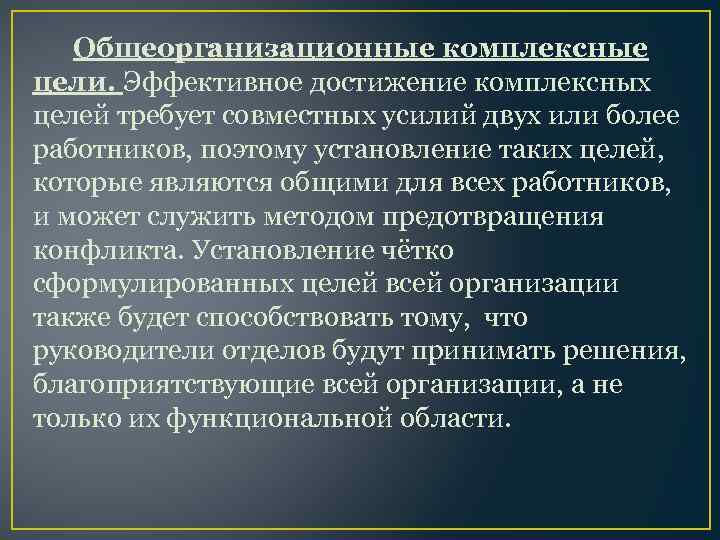 Общеорганизационные комплексные цели. Эффективное достижение комплексных целей требует совместных усилий двух или более работников, поэтому установление таких целей, которые являются общими для всех работников, и может служить методом предотвращения конфликта. Установление чётко сформулированных целей всей организации также будет способствовать тому,  что руководители отделов будут принимать решения, благоприятствующие всей организации, а не только их функциональной области.